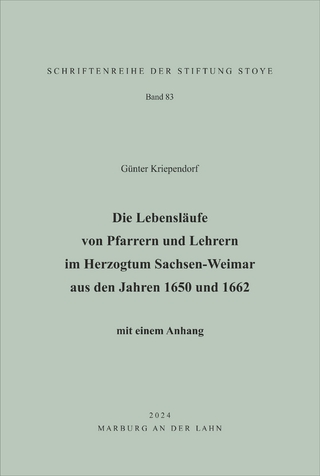 SCHRIFTENREIHE DER STIFTUNG STOYE

Band 83

Günter Kriependorf

Die Lebensläufe von Pfarrern und Lehrern im Herzogtum Sachsen-Weimar aus den Jahren 1650 und 1662

mit einem Anhang

2024
MARBURG AN DER LAHN